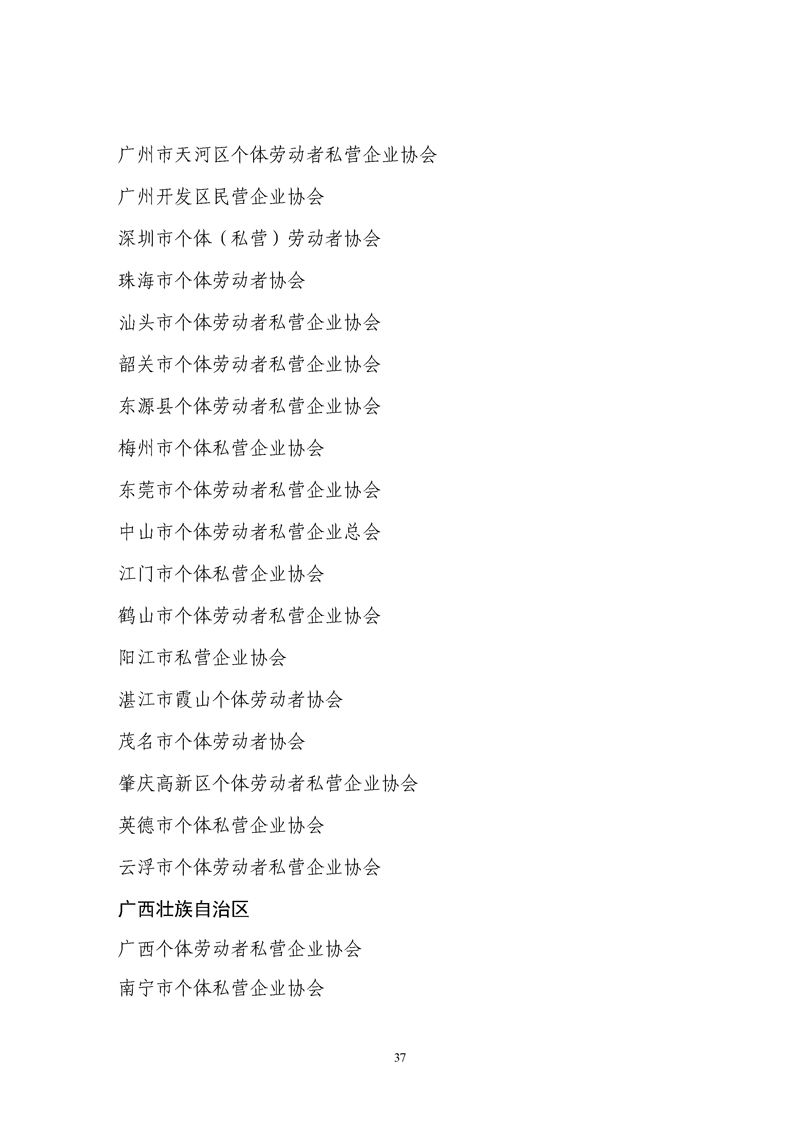 广州市天河区个体劳动者私营企业协会

广州开发区民营企业协会

深圳市个体（私营）劳动者协会

珠海市个体劳动者协会

汕头市个体劳动者私营企业协会

韶关市个体劳动者私营企业协会

东源县个体劳动者私营企业协会

梅州市个体私营企业协会

东莞市个体劳动者私营企业协会

中山市个体劳动者私营企业总会

江门市个体私营企业协会

鹤山市个体劳动者私营企业协会

阳江市私营企业协会

湛江市霞山个体劳动者协会

茂名市个体劳动者协会

肇庆高新区个体劳动者私营企业协会

英德市个体私营企业协会

云浮市个体劳动者私营企业协会

广西壮族自治区

广西个体劳动者私营企业协会

南宁市个体私营企业协会

37